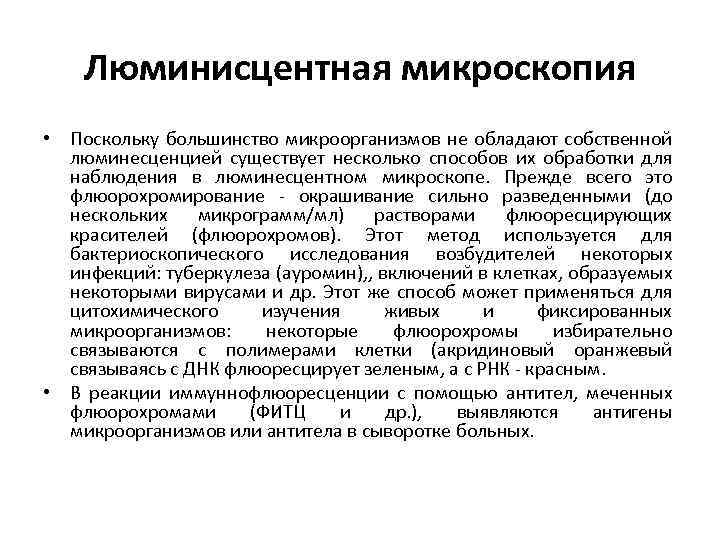 Люминисцентная микроскопия

• Поскольку большинство микроорганизмов не обладают собственной люминесценцией существует несколько способов их обработки для наблюдения в люминесцентном микроскопе. Прежде всего это флюорохромирование - окрашивание сильно разведенными (до нескольких микрограмм/мл) растворами флюоресцирующих красителей (флюорохромов). Этот метод используется для бактериоскопического исследования возбудителей некоторых инфекций: туберкулеза (ауромин),, включений в клетках, образуемых некоторыми вирусами и др. Этот же способ может применяться для цитохимического изучения живых и фиксированных микроорганизмов: некоторые флюорохромы избирательно связываются с полимерами клетки (акридиновый оранжевый связываясь с ДНК флюоресцирует зеленым, а с РНК - красным.

• В реакции иммуннофлюоресценции с помощью антител, меченных флюорохромами (ФИТЦ и др.), выявляются антигены микроорганизмов или антитела в сыворотке больных.